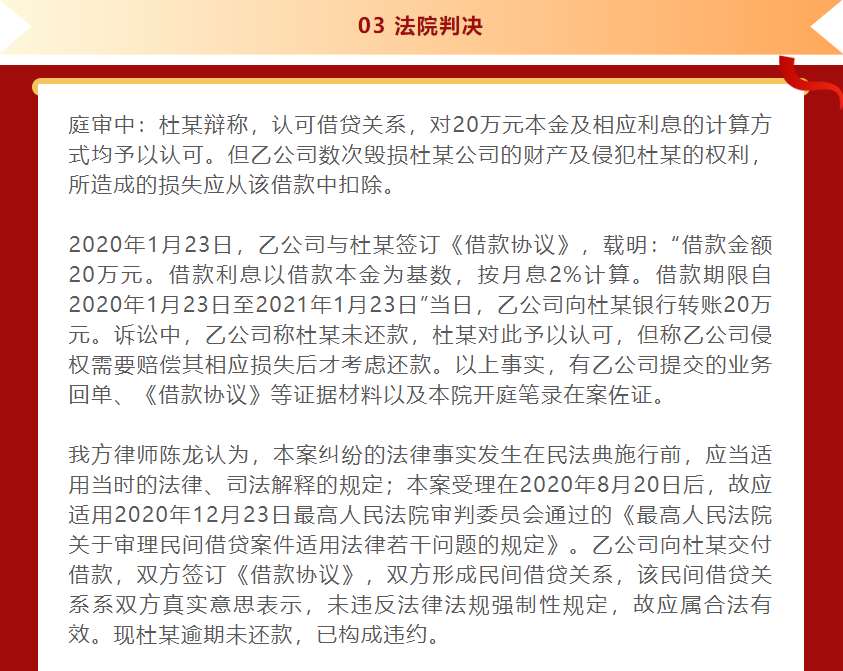 03 法院判决

庭审中：杜某辩称，认可借贷关系，对20万元本金及相应利息的计算方式均予以认可。但乙公司数次毁损杜某公司的财产及侵犯杜某的权利，所造成的损失应从该借款中扣除。

2020年1月23日，乙公司与杜某签订《借款协议》，载明：“借款金额20万元。借款利息以借款本金为基数，按月息2%计算。借款期限自2020年1月23日至2021年1月23日”当日，乙公司向杜某银行转账20万元。诉讼中，乙公司称杜某未还款，杜某对此予以认可，但称乙公司侵权需要赔偿其相应损失后才考虑还款。以上事实，有乙公司提交的业务回单、《借款协议》等证据材料以及本院开庭笔录在案佐证。

我方律师陈龙认为，本案纠纷的法律事实发生在民法典施行前，应当适用当时的法律、司法解释的规定；本案受理在2020年8月20日后，故应适用2020年12月23日最高人民法院审判委员会通过的《最高人民法院关于审理民间借贷案件适用法律若干问题的规定》。乙公司向杜某交付借款，双方签订《借款协议》，双方形成民间借贷关系，该民间借贷关系系双方真实意思表示，未违反法律法规强制性规定，故应属合法有效。现杜某逾期未还款，已构成违约。